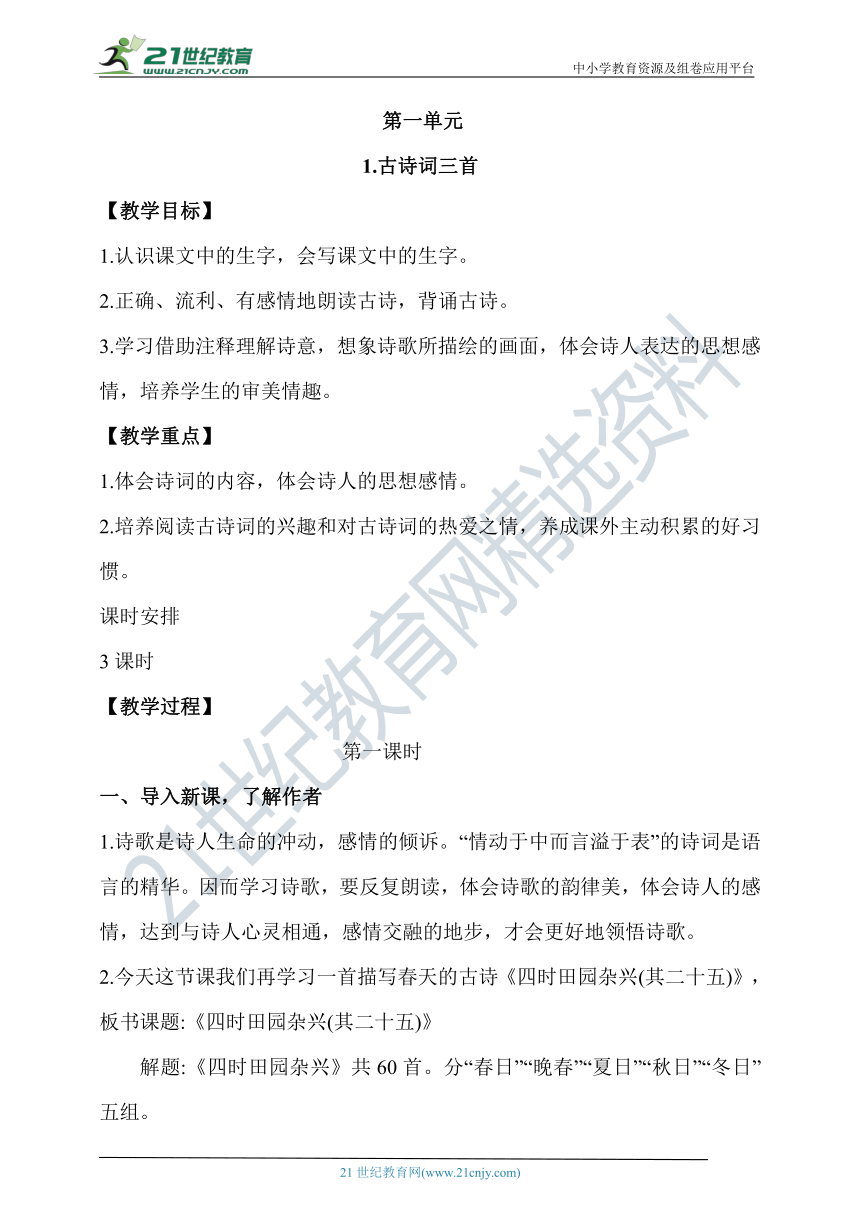 21世纪教育
www.21cnjy.com

中小学教育资源及组卷应用平台

第一单元

1.古诗词三首

【教学目标】

1.认识课文中的生字，会写课文中的生字。

2.正确、流利、有感情地朗读古诗，背诵古诗。

3.学习借助注释理解诗意，想象诗歌所描绘的画面，体会诗人表达的思想感情，培养学生的审美情趣。

【教学重点】

1.体会诗词的内容，体会诗人的思想感情。

2.培养阅读古诗词的兴趣和对古诗词的热爱之情，养成课外主动积累的好习惯。

课时安排

3 课时

【教学过程】

第一课时

一、导入新课，了解作者

1.诗歌是诗人生命的冲动，感情的倾诉。“情动于中而言溢于表”的诗词是语言的精华。因而学习诗歌，要反复朗读，体会诗歌的韵律美，体会诗人的感情，达到与诗人心灵相通，感情交融的地步，才会更好地领悟诗歌。

2.今天这节课我们再学习一首描写春天的古诗《四时田园杂兴(其二十五)》，板书课题:《四时田园杂兴(其二十五)》

解题:《四时田园杂兴》共 60 首。分“春日”“晚春”“夏日”“秋日”“冬日”五组。

21 世纪教育网(www.21cnjy.com)

21世纪教育网精选资料